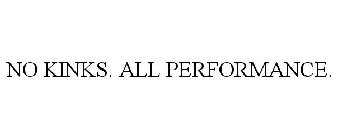 NO KINKS. ALL PERFORMANCE.